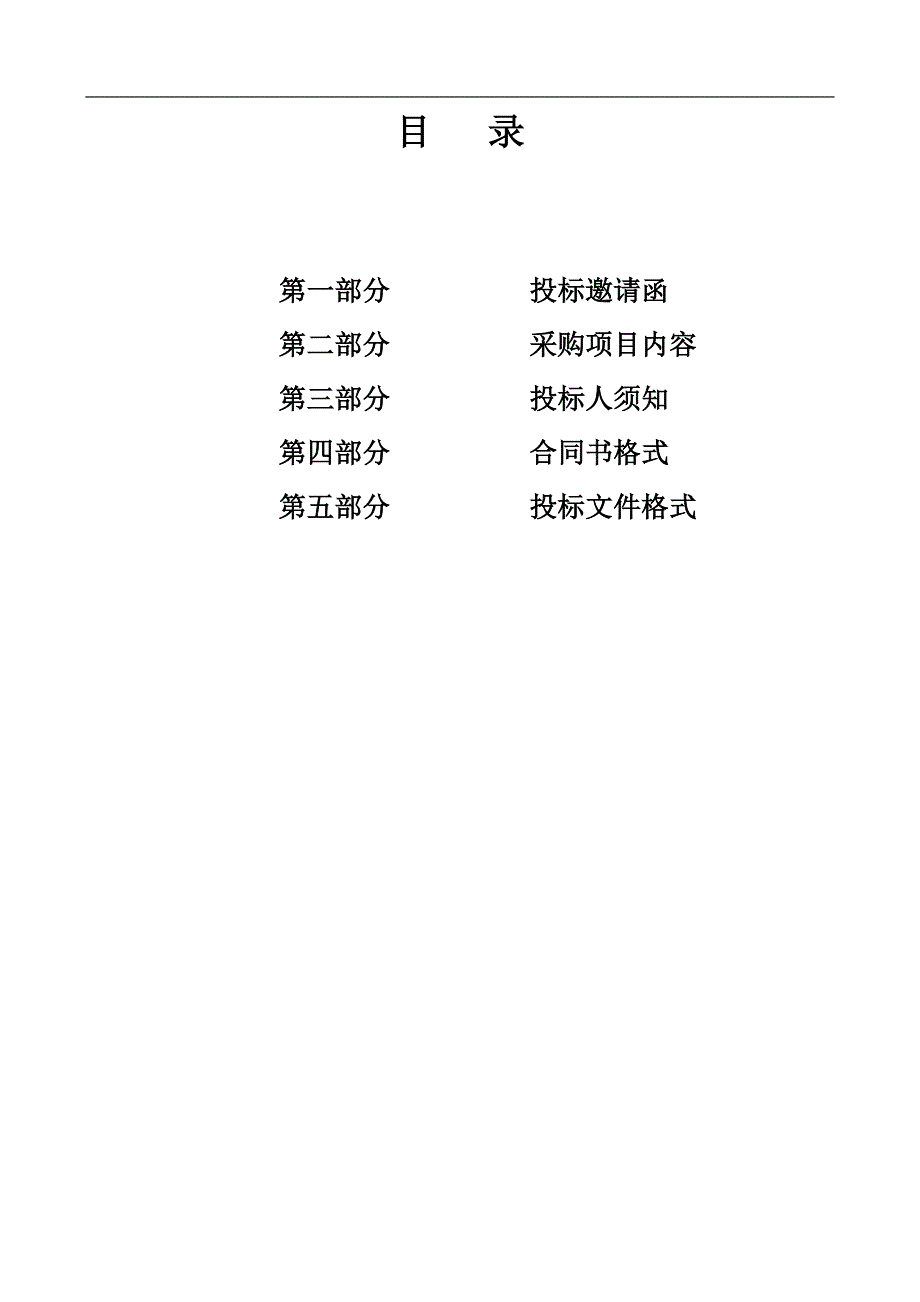 目　　录

第一部分　　投标邀请函
第二部分　　采购项目内容
第三部分　　投标人须知
第四部分　　合同书格式
第五部分　　投标文件格式